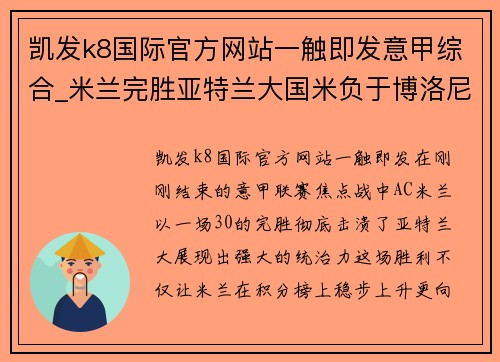 凯发k8国际官方网站一触即发意甲综合_米兰完胜亚特兰大国米负于博洛尼

凯发k8国际官方网站一触即发在刚刚结束的意甲联赛焦点战中AC米兰以一场30的完胜彻底击溃了亚特兰大展现出强大的统治力这场胜利不仅让米兰在积分榜上稳步上升更向